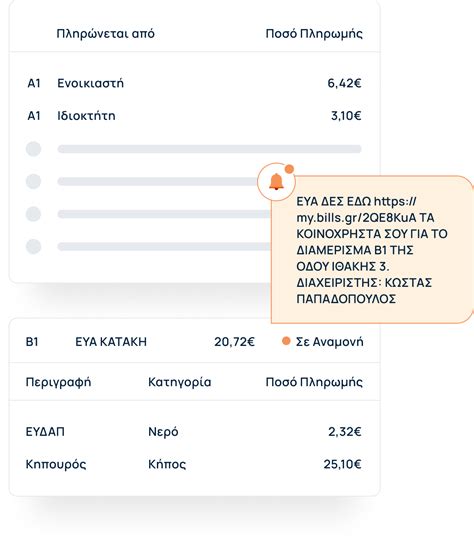 | | Πληρώνεται από | Ποσό Πληρωμής |
|---|---|---|
| A1 | Ενοικιαστή | 6,42€ |
| A1 | Ιδιοκτήτη | 3,10€ |

ΕΥΑ ΔΕΣ ΕΔΩ https://my.bills.gr/2QE8KuA ΤΑ ΚΟΙΝΟΧΡΗΣΤΑ ΣΟΥ ΓΙΑ ΤΟ ΔΙΑΜΕΡΙΣΜΑ Β1 ΤΗΣ ΟΔΟΥ ΙΘΑΚΗΣ 3. ΔΙΑΧΕΙΡΙΣΤΗΣ: ΚΩΣΤΑΣ ΠΑΠΑΔΟΠΟΥΛΟΣ

B1 ΕΥΑ ΚΑΤΑΚΗ 20,72€ Σε Αναμονή

| Περιγραφή | Κατηγορία | Ποσό Πληρωμής |
|---|---|---|
| ΕΥΔΑΠ | Νερό | 2,32€ |
| Κηπουρός | Κήπος | 25,10€ |